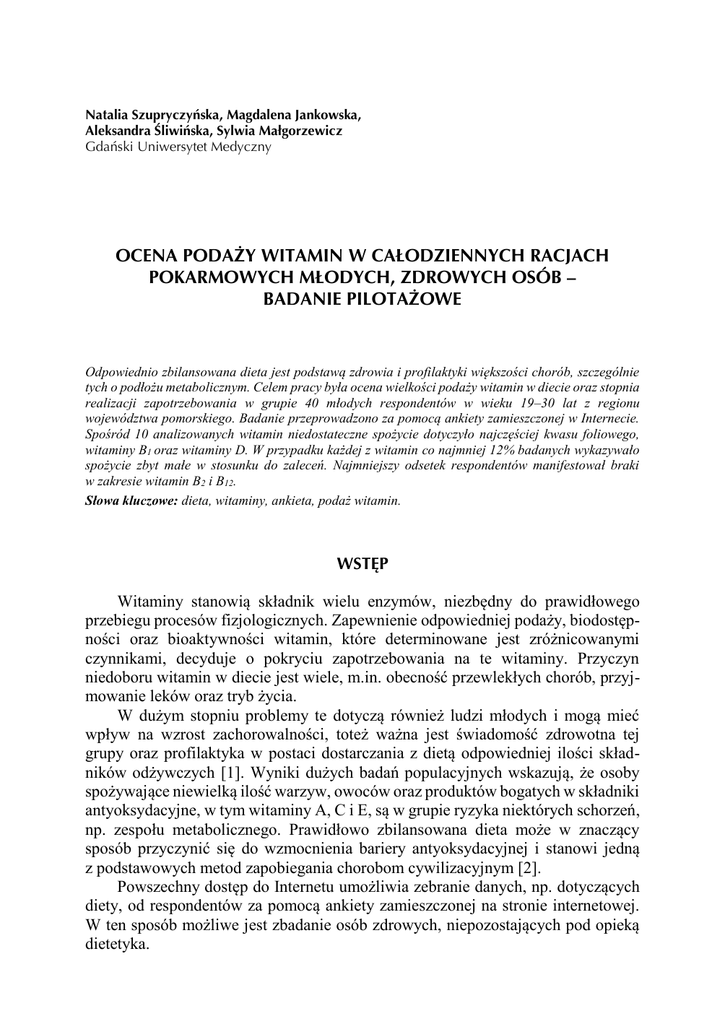 Natalia Szupryczyńska, Magdalena Jankowska,
Aleksandra Śliwińska, Sylwia Małgorzewicz
Gdański Uniwersytet Medyczny

OCENA PODAŻY WITAMIN W CAŁODZIENNYCH RACJACH POKARMOWYCH MŁODYCH, ZDROWYCH OSÓB – BADANIE PILOTAŻOWE

Odpowiednio zbilansowana dieta jest podstawą zdrowia i profilaktyki większości chorób, szczególnie tych o podłożu metabolicznym. Celem pracy była ocena wielkości podaży witamin w diecie oraz stopnia realizacji zapotrzebowania w grupie 40 młodych respondentów w wieku 19–30 lat z regionu województwa pomorskiego. Badanie przeprowadzono za pomocą ankiety zamieszczonej w Internecie. Spośród 10 analizowanych witamin niedostateczne spożycie dotyczyło najczęściej kwasu foliowego, witaminy $B_1$ oraz witaminy D. W przypadku każdej z witamin co najmniej 12% badanych wykazywało spożycie zbyt małe w stosunku do zaleceń. Najmniejszy odsetek respondentów manifestował braki w zakresie witamin $B_2$ i $B_{12}$.
Słowa kluczowe: dieta, witaminy, ankieta, podaż witamin.

WSTĘP

Witaminy stanowią składnik wielu enzymów, niezbędny do prawidłowego przebiegu procesów fizjologicznych. Zapewnienie odpowiedniej podaży, biodostępności oraz bioaktywności witamin, które determinowane jest zróżnicowanymi czynnikami, decyduje o pokryciu zapotrzebowania na te witaminy. Przyczyn niedoboru witamin w diecie jest wiele, m.in. obecność przewlekłych chorób, przyjmowanie leków oraz tryb życia.

W dużym stopniu problemy te dotyczą również ludzi młodych i mogą mieć wpływ na wzrost zachorowalności, toteż ważna jest świadomość zdrowotna tej grupy oraz profilaktyka w postaci dostarczania z dietą odpowiedniej ilości składników odżywczych [1]. Wyniki dużych badań populacyjnych wskazują, że osoby spożywające niewielką ilość warzyw, owoców oraz produktów bogatych w składniki antyoksydacyjne, w tym witaminy A, C i E, są w grupie ryzyka niektórych schorzeń, np. zespołu metabolicznego. Prawidłowo zbilansowana dieta może w znaczący sposób przyczynić się do wzmocnienia bariery antyoksydacyjnej i stanowi jedną z podstawowych metod zapobiegania chorobom cywilizacyjnym [2].

Powszechny dostęp do Internetu umożliwia zebranie danych, np. dotyczących diety, od respondentów za pomocą ankiety zamieszczonej na stronie internetowej. W ten sposób możliwe jest zbadanie osób zdrowych, niepozostających pod opieką dietetyka.